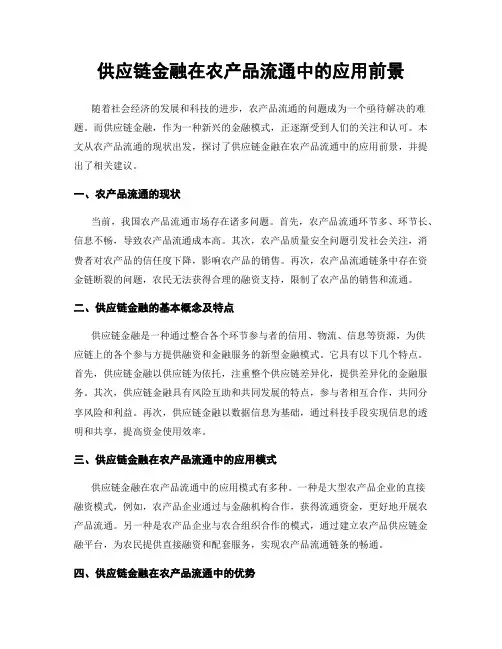 供应链金融在农产品流通中的应用前景

随着社会经济的发展和科技的进步，农产品流通的问题成为一个亟待解决的难题。而供应链金融，作为一种新兴的金融模式，正逐渐受到人们的关注和认可。本文从农产品流通的现状出发，探讨了供应链金融在农产品流通中的应用前景，并提出了相关建议。

一、农产品流通的现状

当前，我国农产品流通市场存在诸多问题。首先，农产品流通环节多、环节长、信息不畅，导致农产品流通成本高。其次，农产品质量安全问题引发社会关注，消费者对农产品的信任度下降，影响农产品的销售。再次，农产品流通链条中存在资金链断裂的问题，农民无法获得合理的融资支持，限制了农产品的销售和流通。

二、供应链金融的基本概念及特点

供应链金融是一种通过整合各个环节参与者的信用、物流、信息等资源，为供应链上的各个参与方提供融资和金融服务的新型金融模式。它具有以下几个特点。首先，供应链金融以供应链为依托，注重整个供应链差异化，提供差异化的金融服务。其次，供应链金融具有风险互助和共同发展的特点，参与者相互合作，共同分享风险和利益。再次，供应链金融以数据信息为基础，通过科技手段实现信息的透明和共享，提高资金使用效率。

三、供应链金融在农产品流通中的应用模式

供应链金融在农产品流通中的应用模式有多种。一种是大型农产品企业的直接融资模式，例如，农产品企业通过与金融机构合作，获得流通资金，更好地开展农产品流通。另一种是农产品企业与农合组织合作的模式，通过建立农产品供应链金融平台，为农民提供直接融资和配套服务，实现农产品流通链条的畅通。

四、供应链金融在农产品流通中的优势